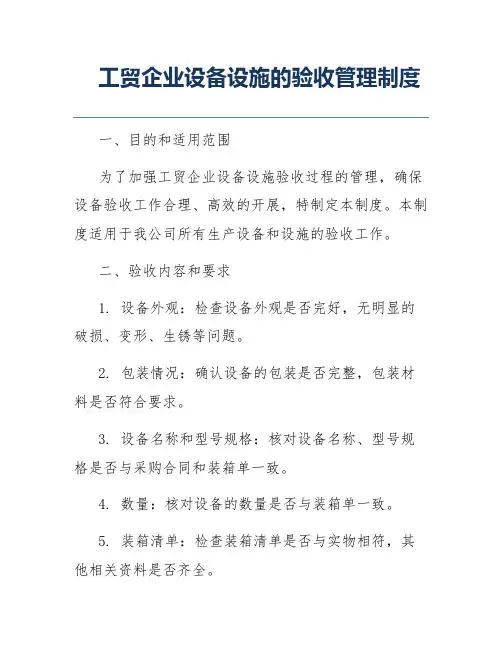 工贸企业设备设施的验收管理制度

一、目的和适用范围

为了加强工贸企业设备设施验收过程的管理，确保设备验收工作合理、高效的开展，特制定本制度。本制度适用于我公司所有生产设备和设施的验收工作。

二、验收内容和要求

1. 设备外观：检查设备外观是否完好，无明显的破损、变形、生锈等问题。

2. 包装情况：确认设备的包装是否完整，包装材料是否符合要求。

3. 设备名称和型号规格：核对设备名称、型号规格是否与采购合同和装箱单一致。

4. 数量：核对设备的数量是否与装箱单一致。

5. 装箱清单：检查装箱清单是否与实物相符，其他相关资料是否齐全。